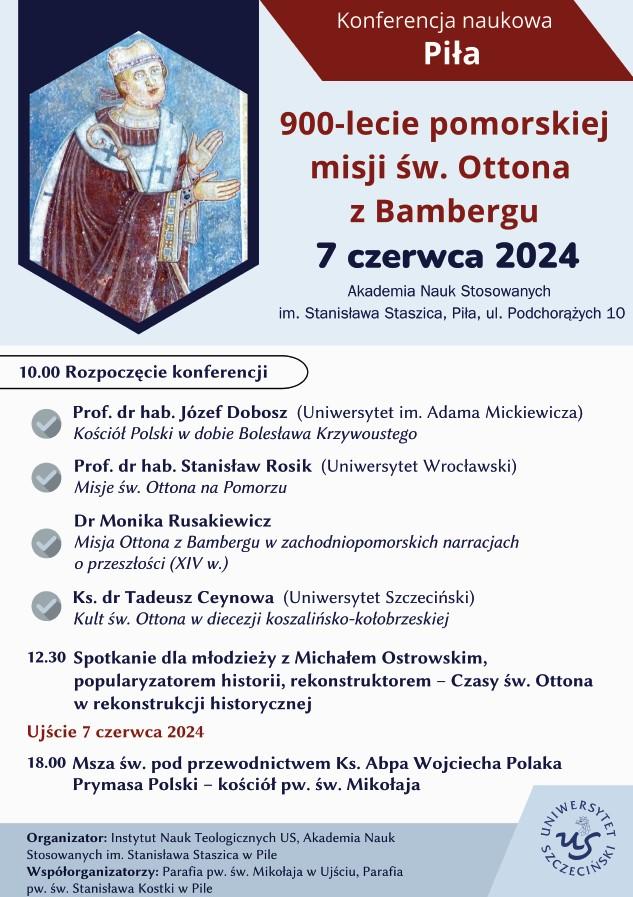 Konferencja naukowa
Piła

900-lecie pomorskiej misji św. Ottona z Bambergu
7 czerwca 2024

Akademia Nauk Stosowanych im. Stanisława Staszica, Piła, ul. Podchorążych 10

10.00 Rozpoczęcie konferencji

Prof. dr hab. Józef Dobosz (Uniwersytet im. Adama Mickiewicza)
Kościół Polski w dobie Bolesława Krzywoustego

Prof. dr hab. Stanisław Rosik (Uniwersytet Wrocławski)
Misje św. Ottona na Pomorzu

Dr Monika Rusakiewicz
Misja Ottona z Bambergu w zachodniopomorskich narracjach o przeszłości (XIV w.)

Ks. dr Tadeusz Ceynowa (Uniwersytet Szczeciński)
Kult św. Ottona w diecezji koszalińsko-kołobrzeskiej

12.30 Spotkanie dla młodzieży z Michałem Ostrowskim, popularyzatorem historii, rekonstruktorem – Czasy św. Ottona w rekonstrukcji historycznej

Ujście 7 czerwca 2024

18.00 Msza św. pod przewodnictwem Ks. Abpa Wojciecha Polaka Prymasa Polski – kościół pw. św. Mikołaja

Organizator: Instytut Nauk Teologicznych US, Akademia Nauk Stosowanych im. Stanisława Staszica w Pile
Współorganizatorzy: Parafia pw. św. Mikołaja w Ujściu, Parafia pw. św. Stanisława Kostki w Pile

UNIWERSYTET SZCZECIŃSKI US